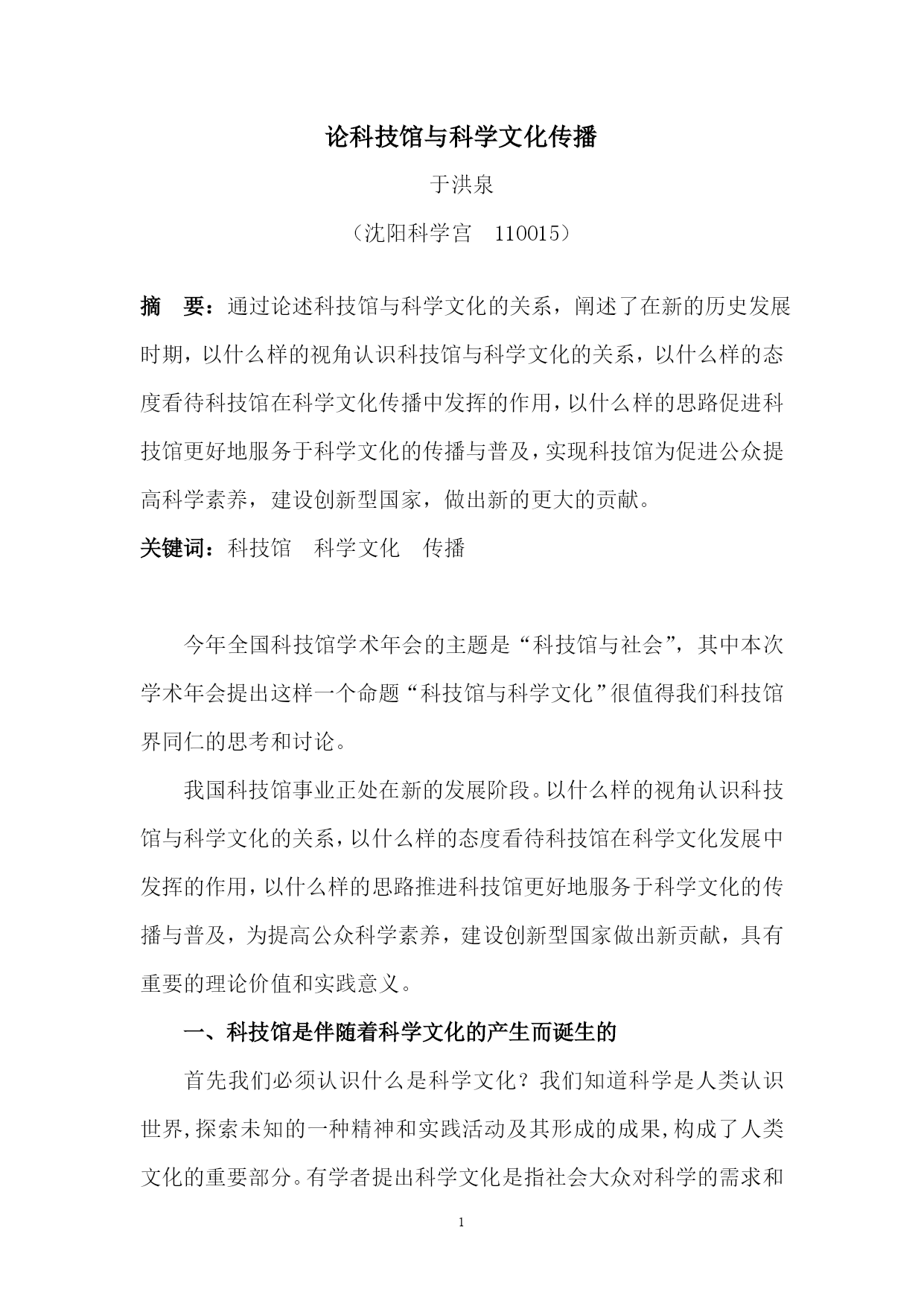 论科技馆与科学文化传播

于洪泉

（沈阳科学宫　110015）

摘　要：通过论述科技馆与科学文化的关系，阐述了在新的历史发展时期，以什么样的视角认识科技馆与科学文化的关系，以什么样的态度看待科技馆在科学文化传播中发挥的作用，以什么样的思路促进科技馆更好地服务于科学文化的传播与普及，实现科技馆为促进公众提高科学素养，建设创新型国家，做出新的更大的贡献。

关键词：科技馆　科学文化　传播

今年全国科技馆学术年会的主题是“科技馆与社会”，其中本次学术年会提出这样一个命题“科技馆与科学文化”很值得我们科技馆界同仁的思考和讨论。

我国科技馆事业正处在新的发展阶段。以什么样的视角认识科技馆与科学文化的关系，以什么样的态度看待科技馆在科学文化发展中发挥的作用，以什么样的思路推进科技馆更好地服务于科学文化的传播与普及，为提高公众科学素养，建设创新型国家做出新贡献，具有重要的理论价值和实践意义。

一、科技馆是伴随着科学文化的产生而诞生的

首先我们必须认识什么是科学文化？我们知道科学是人类认识世界，探索未知的一种精神和实践活动及其形成的成果，构成了人类文化的重要部分。有学者提出科学文化是指社会大众对科学的需求和

1